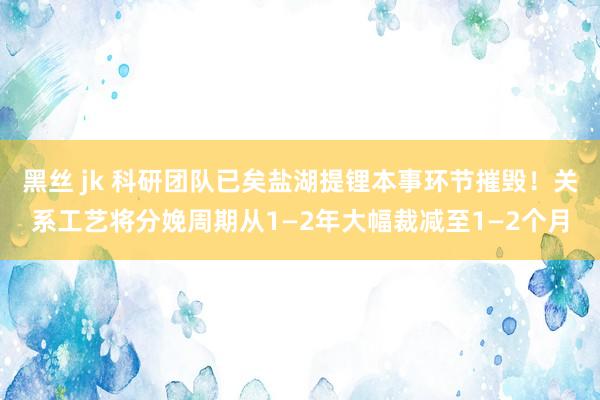 黑丝 jk 科研团队已矣盐湖提锂本事环节摧毁！关系工艺将分娩周期从1—2年大幅裁减至1—2个月